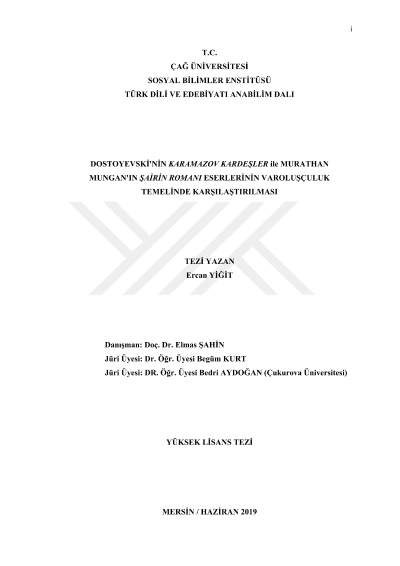 i

T.C.
ÇAĞ ÜNİVERSİTESİ
SOSYAL BİLİMLER ENSTİTÜSÜ
TÜRK DİLİ VE EDEBİYATI ANABİLİM DALI

DOSTOYEVSKİ'NİN KARAMAZOV KARDEŞLER ile MURATHAN MUNGAN'IN ŞAİRİN ROMANI ESERLERİNİN VAROLUŞÇULUK TEMELİNDE KARŞILAŞTIRILMASI

TEZİ YAZAN
Ercan YİĞİT

Danışman: Doç. Dr. Elmas ŞAHİN
Jüri Üyesi: Dr. Öğr. Üyesi Begüm KURT
Jüri Üyesi: DR. Öğr. Üyesi Bedri AYDOĞAN (Çukurova Üniversitesi)

YÜKSEK LİSANS TEZİ

MERSİN / HAZİRAN 2019